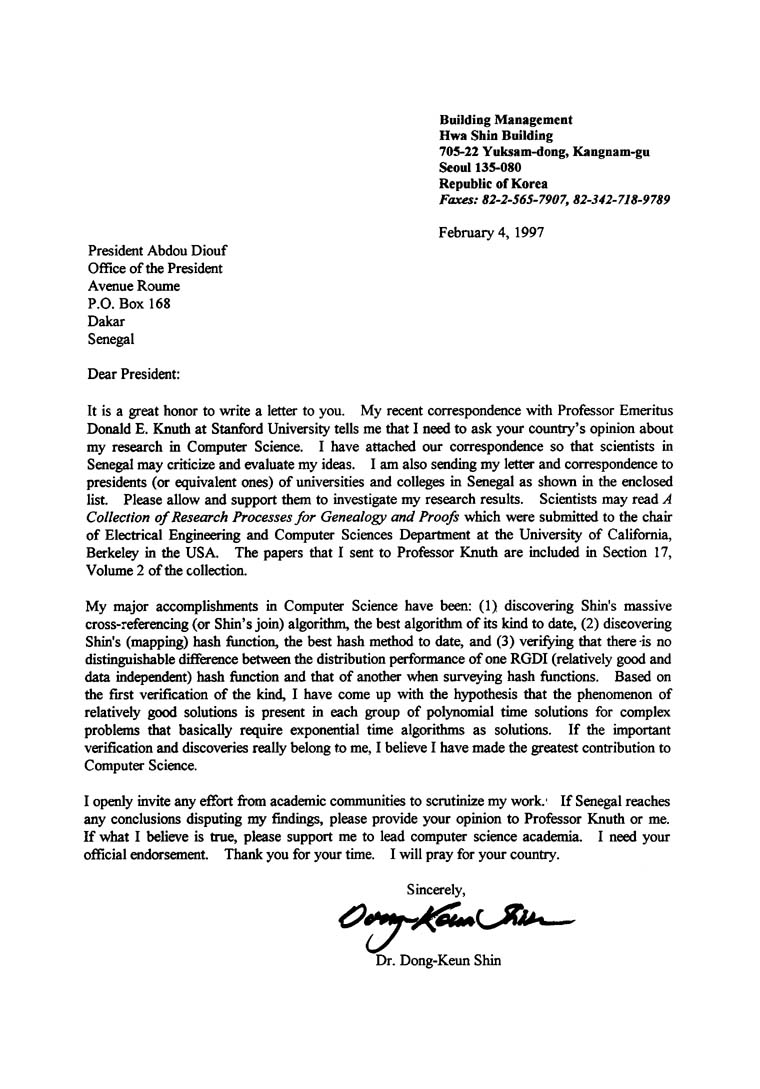 Building Management
Hwa Shin Building
705-22 Yuksam-dong, Kangnam-gu
Seoul 135-080
Republic of Korea
Faxes: 82-2-565-7907, 82-342-718-9789

February 4, 1997

President Abdou Diouf
Office of the President
Avenue Roume
P.O. Box 168
Dakar
Senegal

Dear President:

It is a great honor to write a letter to you. My recent correspondence with Professor Emeritus Donald E. Knuth at Stanford University tells me that I need to ask your country's opinion about my research in Computer Science. I have attached our correspondence so that scientists in Senegal may criticize and evaluate my ideas. I am also sending my letter and correspondence to presidents (or equivalent ones) of universities and colleges in Senegal as shown in the enclosed list. Please allow and support them to investigate my research results. Scientists may read A Collection of Research Processes for Genealogy and Proofs which were submitted to the chair of Electrical Engineering and Computer Sciences Department at the University of California, Berkeley in the USA. The papers that I sent to Professor Knuth are included in Section 17, Volume 2 of the collection.

My major accomplishments in Computer Science have been: (1) discovering Shin's massive cross-referencing (or Shin's join) algorithm, the best algorithm of its kind to date, (2) discovering Shin's (mapping) hash function, the best hash method to date, and (3) verifying that there is no distinguishable difference between the distribution performance of one RGDI (relatively good and data independent) hash function and that of another when surveying hash functions. Based on the first verification of the kind, I have come up with the hypothesis that the phenomenon of relatively good solutions is present in each group of polynomial time solutions for complex problems that basically require exponential time algorithms as solutions. If the important verification and discoveries really belong to me, I believe I have made the greatest contribution to Computer Science.

I openly invite any effort from academic communities to scrutinize my work. If Senegal reaches any conclusions disputing my findings, please provide your opinion to Professor Knuth or me. If what I believe is true, please support me to lead computer science academia. I need your official endorsement. Thank you for your time. I will pray for your country.

Sincerely,

Dong-Keun Shin

Dr. Dong-Keun Shin